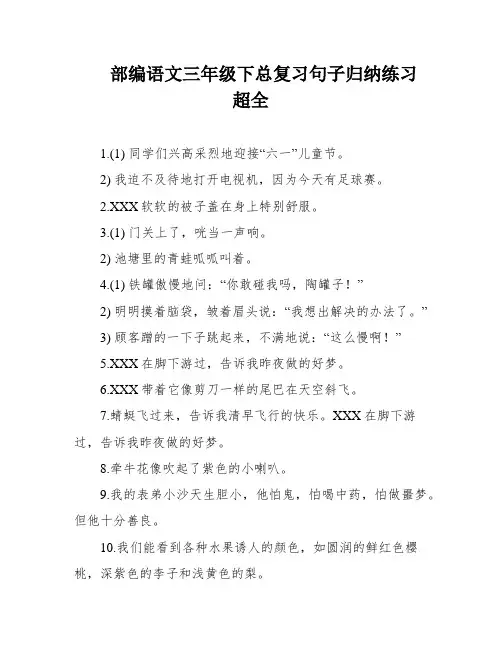 部编语文三年级下总复习句子归纳练习超全

1.(1) 同学们兴高采烈地迎接“六一”儿童节。

2) 我迫不及待地打开电视机，因为今天有足球赛。

2.XXX 软软的被子盖在身上特别舒服。

3.(1) 门关上了，咣当一声响。

2) 池塘里的青蛙呱呱叫着。

4.(1) 铁罐傲慢地问：“你敢碰我吗，陶罐子！”

2) 明明摸着脑袋，皱着眉头说：“我想出解决的办法了。”

3) 顾客蹭的一下子跳起来，不满地说：“这么慢啊！”

5.XXX 在脚下游过，告诉我昨夜做的好梦。

6.XXX 带着它像剪刀一样的尾巴在天空斜飞。

7.蜻蜓飞过来，告诉我清早飞行的快乐。XXX 在脚下游过，告诉我昨夜做的好梦。

8.牵牛花像吹起了紫色的小喇叭。

9.我的表弟小沙天生胆小，他怕鬼，怕喝中药，怕做噩梦。但他十分善良。

10.我们能看到各种水果诱人的颜色，如圆润的鲜红色樱桃，深紫色的李子和浅黄色的梨。